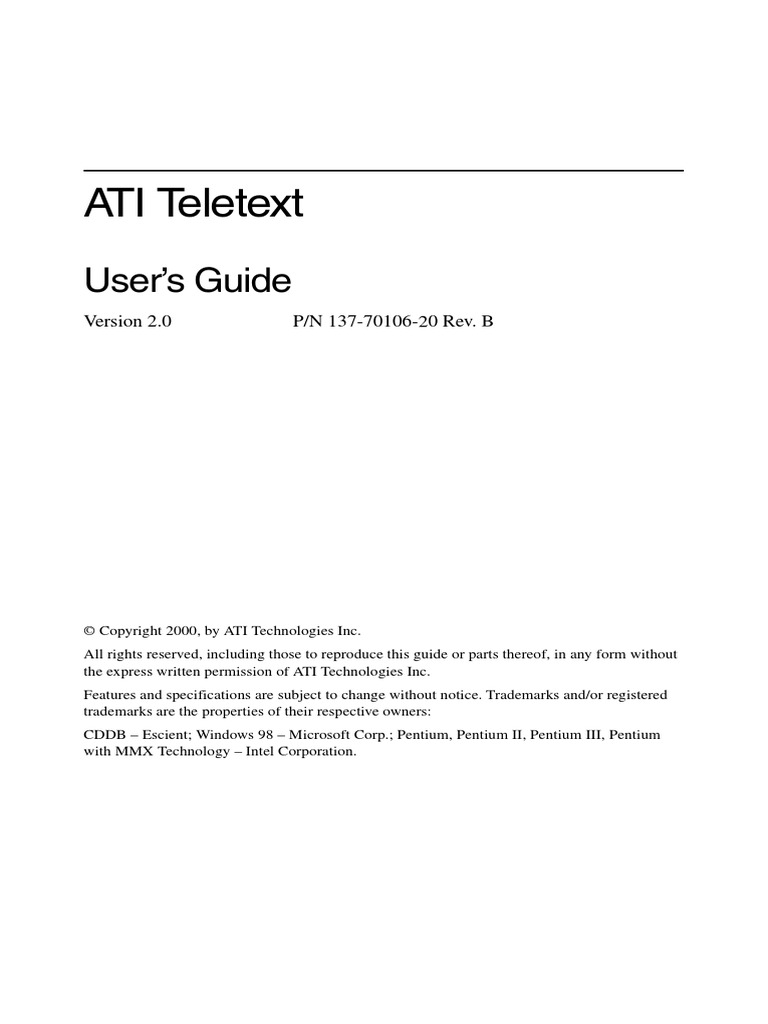 ATI Teletext

User's Guide

Version 2.0 P/N 137-70106-20 Rev. B

© Copyright 2000, by ATI Technologies Inc.

All rights reserved, including those to reproduce this guide or parts thereof, in any form without the express written permission of ATI Technologies Inc.

Features and specifications are subject to change without notice. Trademarks and/or registered trademarks are the properties of their respective owners:

CDDB – Escient; Windows 98 – Microsoft Corp.; Pentium, Pentium II, Pentium III, Pentium with MMX Technology – Intel Corporation.